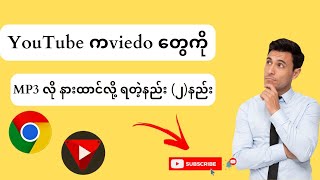 YouTube ကviedo တွေကို

MP3 လို နားထောင်လို့ ရတဲ့နည်း (၂)နည်း

SUBSCRIBE